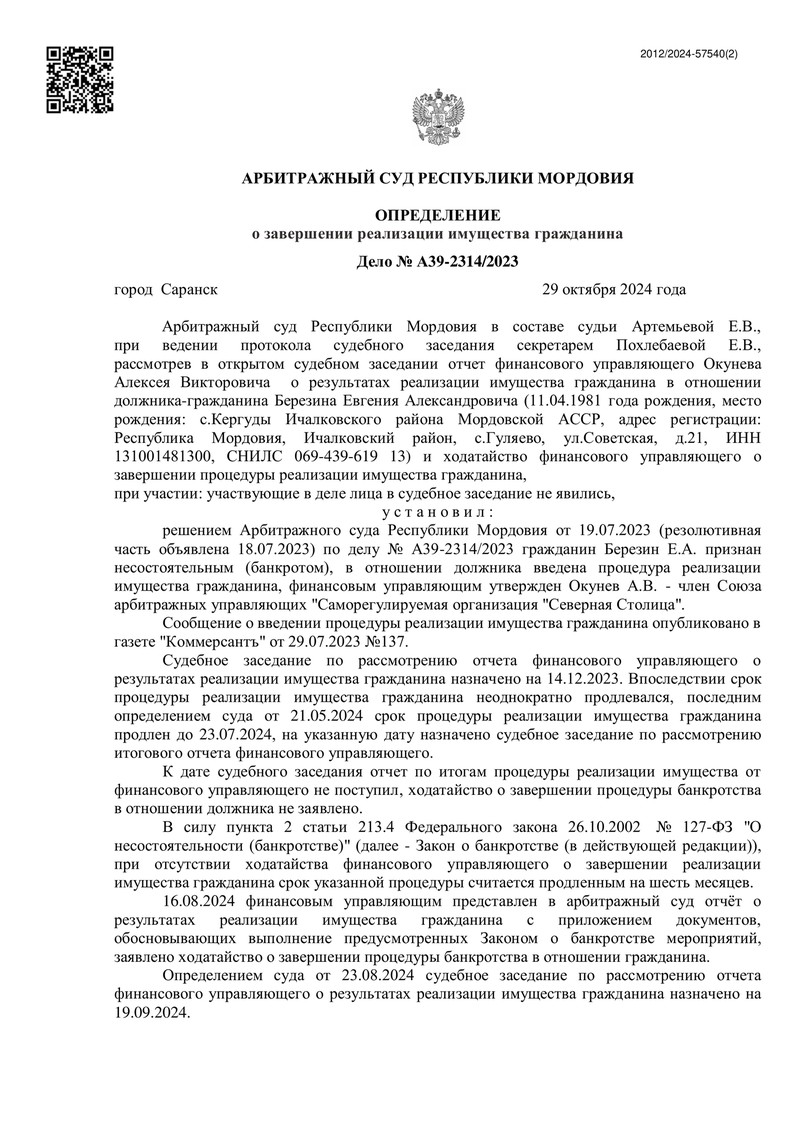 2012/2024-57540(2)

АРБИТРАЖНЫЙ СУД РЕСПУБЛИКИ МОРДОВИЯ

ОПРЕДЕЛЕНИЕ
о завершении реализации имущества гражданина

Дело № А39-2314/2023

город Саранск 29 октября 2024 года

Арбитражный суд Республики Мордовия в составе судьи Артемьевой Е.В., при ведении протокола судебного заседания секретарем Похлебаевой Е.В., рассмотрев в открытом судебном заседании отчет финансового управляющего Окунева Алексея Викторовича о результатах реализации имущества гражданина в отношении должника-гражданина Березина Евгения Александровича (11.04.1981 года рождения, место рождения: с.Кергуды Ичалковского района Мордовской АССР, адрес регистрации: Республика Мордовия, Ичалковский район, с.Гуляево, ул.Советская, д.21, ИНН 131001481300, СНИЛС 069-439-619 13) и ходатайство финансового управляющего о завершении процедуры реализации имущества гражданина,
при участии: участвующие в деле лица в судебное заседание не явились,
у с т а н о в и л :
решением Арбитражного суда Республики Мордовия от 19.07.2023 (резолютивная часть объявлена 18.07.2023) по делу № А39-2314/2023 гражданин Березин Е.А. признан несостоятельным (банкротом), в отношении должника введена процедура реализации имущества гражданина, финансовым управляющим утвержден Окунев А.В. - член Союза арбитражных управляющих "Саморегулируемая организация "Северная Столица".

Сообщение о введении процедуры реализации имущества гражданина опубликовано в газете "Коммерсантъ" от 29.07.2023 №137.

Судебное заседание по рассмотрению отчета финансового управляющего о результатах реализации имущества гражданина назначено на 14.12.2023. Впоследствии срок процедуры реализации имущества гражданина неоднократно продлевался, последним определением суда от 21.05.2024 срок процедуры реализации имущества гражданина продлен до 23.07.2024, на указанную дату назначено судебное заседание по рассмотрению итогового отчета финансового управляющего.

К дате судебного заседания отчет по итогам процедуры реализации имущества от финансового управляющего не поступил, ходатайство о завершении процедуры банкротства в отношении должника не заявлено.

В силу пункта 2 статьи 213.4 Федерального закона 26.10.2002 № 127-ФЗ "О несостоятельности (банкротстве)" (далее - Закон о банкротстве (в действующей редакции)), при отсутствии ходатайства финансового управляющего о завершении реализации имущества гражданина срок указанной процедуры считается продленным на шесть месяцев.

16.08.2024 финансовым управляющим представлен в арбитражный суд отчёт о результатах реализации имущества гражданина с приложением документов, обосновывающих выполнение предусмотренных Законом о банкротстве мероприятий, заявлено ходатайство о завершении процедуры банкротства в отношении гражданина.

Определением суда от 23.08.2024 судебное заседание по рассмотрению отчета финансового управляющего о результатах реализации имущества гражданина назначено на 19.09.2024.